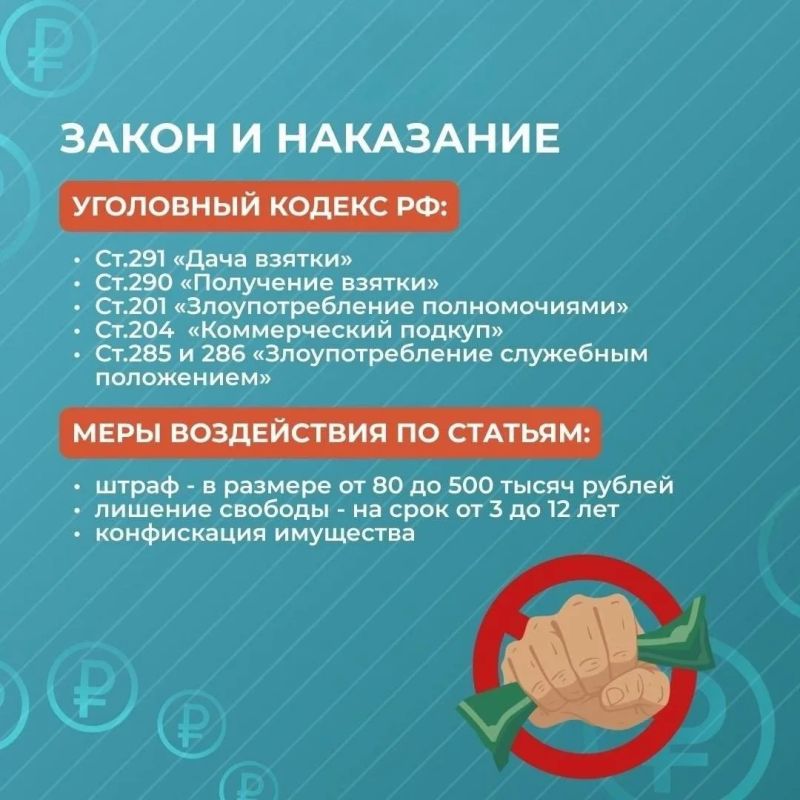 ЗАКОН И НАКАЗАНИЕ

УГОЛОВНЫЙ КОДЕКС РФ:

• Ст.291 «Дача взятки»
• Ст.290 «Получение взятки»
• Ст.201 «Злоупотребление полномочиями»
• Ст.204 «Коммерческий подкуп»
• Ст.285 и 286 «Злоупотребление служебным положением»

МЕРЫ ВОЗДЕЙСТВИЯ ПО СТАТЬЯМ:

• штраф - в размере от 80 до 500 тысяч рублей
• лишение свободы - на срок от 3 до 12 лет
• конфискация имущества